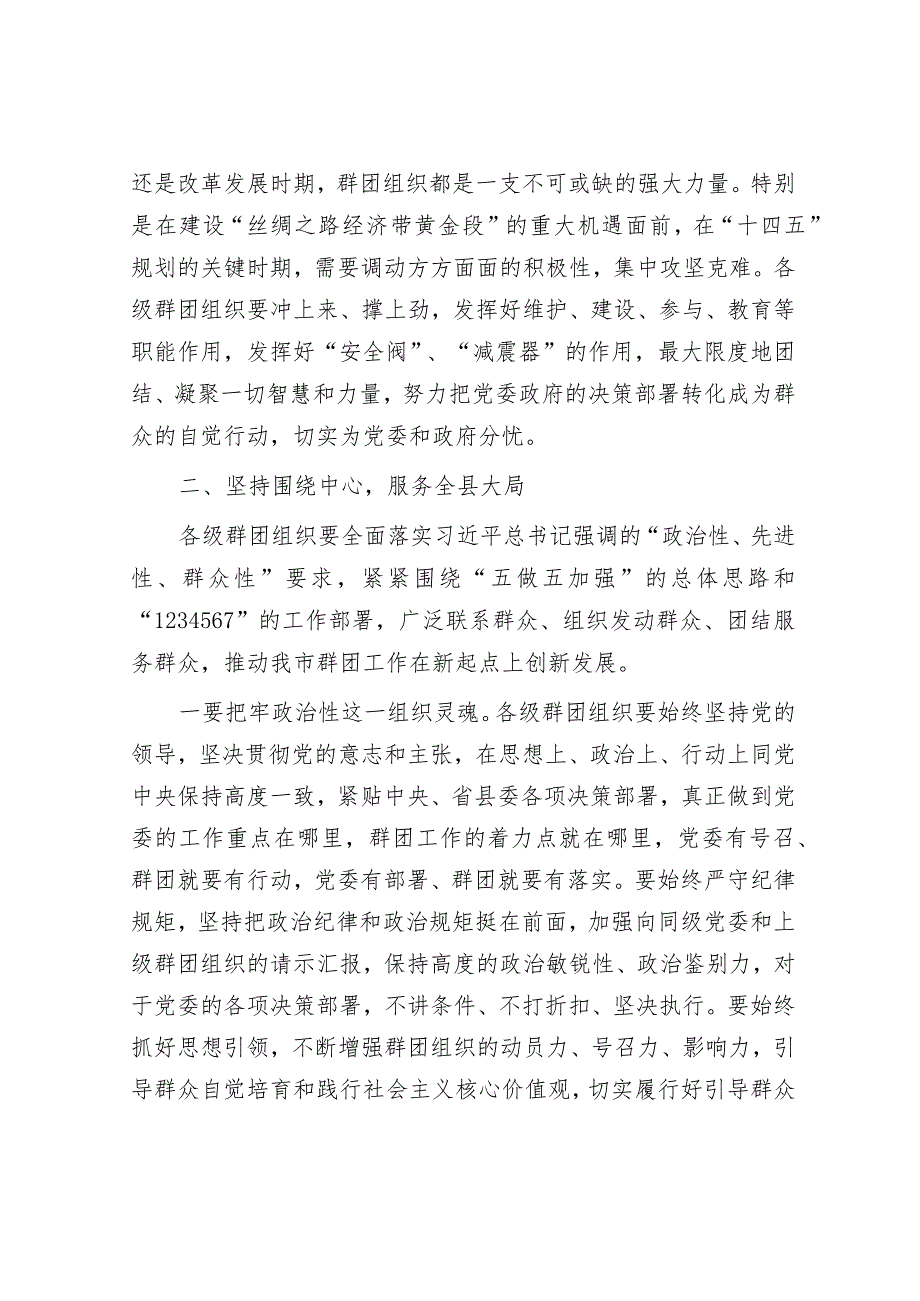 还是改革发展时期，群团组织都是一支不可或缺的强大力量。特别是在建设“丝绸之路经济带黄金段”的重大机遇面前，在“十四五”规划的关键时期，需要调动方方面面的积极性，集中攻坚克难。各级群团组织要冲上来、撑上劲，发挥好维护、建设、参与、教育等职能作用，发挥好“安全阀”、“减震器”的作用，最大限度地团结、凝聚一切智慧和力量，努力把党委政府的决策部署转化成为群众的自觉行动，切实为党委和政府分忧。

二、坚持围绕中心，服务全县大局

各级群团组织要全面落实习近平总书记强调的“政治性、先进性、群众性”要求，紧紧围绕“五做五加强”的总体思路和“1234567”的工作部署，广泛联系群众、组织发动群众、团结服务群众，推动我市群团工作在新起点上创新发展。

一要把牢政治性这一组织灵魂。各级群团组织要始终坚持党的领导，坚决贯彻党的意志和主张，在思想上、政治上、行动上同党中央保持高度一致，紧贴中央、省县委各项决策部署，真正做到党委的工作重点在哪里，群团工作的着力点就在哪里，党委有号召、群团就要有行动，党委有部署、群团就要有落实。要始终严守纪律规矩，坚持把政治纪律和政治规矩挺在前面，加强向同级党委和上级群团组织的请示汇报，保持高度的政治敏锐性、政治鉴别力，对于党委的各项决策部署，不讲条件、不打折扣、坚决执行。要始终抓好思想引领，不断增强群团组织的动员力、号召力、影响力，引导群众自觉培育和践行社会主义核心价值观，切实履行好引导群众